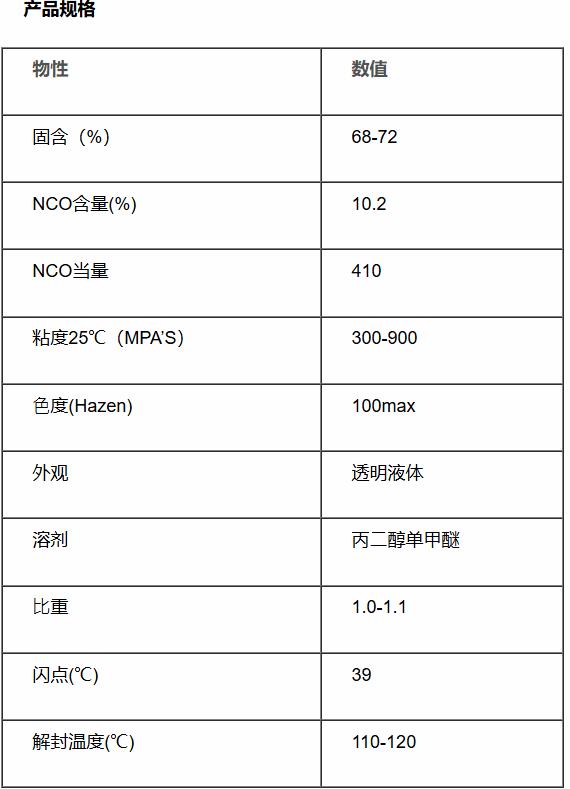 产品规格

| 物性 | 数值 |
|---|---|
| 固含（%） | 68-72 |
| NCO含量(%) | 10.2 |
| NCO当量 | 410 |
| 粘度25℃（MPA'S） | 300-900 |
| 色度(Hazen) | 100max |
| 外观 | 透明液体 |
| 溶剂 | 丙二醇单甲醚 |
| 比重 | 1.0-1.1 |
| 闪点(℃) | 39 |
| 解封温度(℃) | 110-120 |